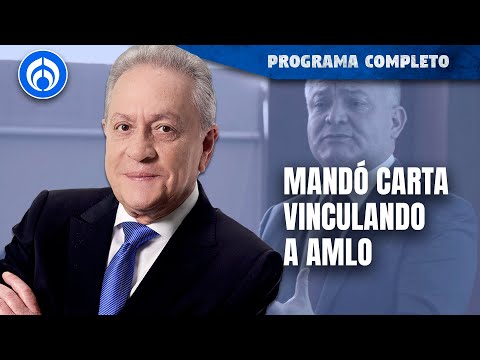 PROGRAMA COMPLETO

MANDÓ CARTA VINCULANDO A AMLO